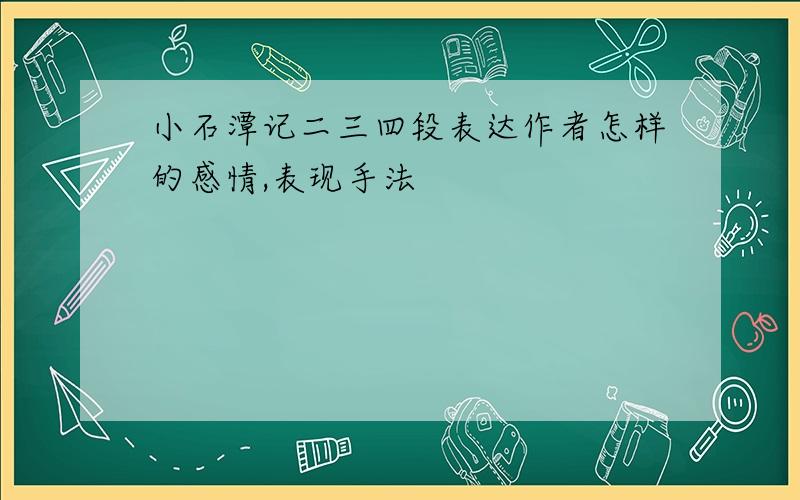 小石潭记二三四段表达作者怎样的感情,表现手法